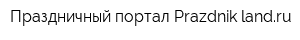 Праздничный портал Prazdnik land.ru